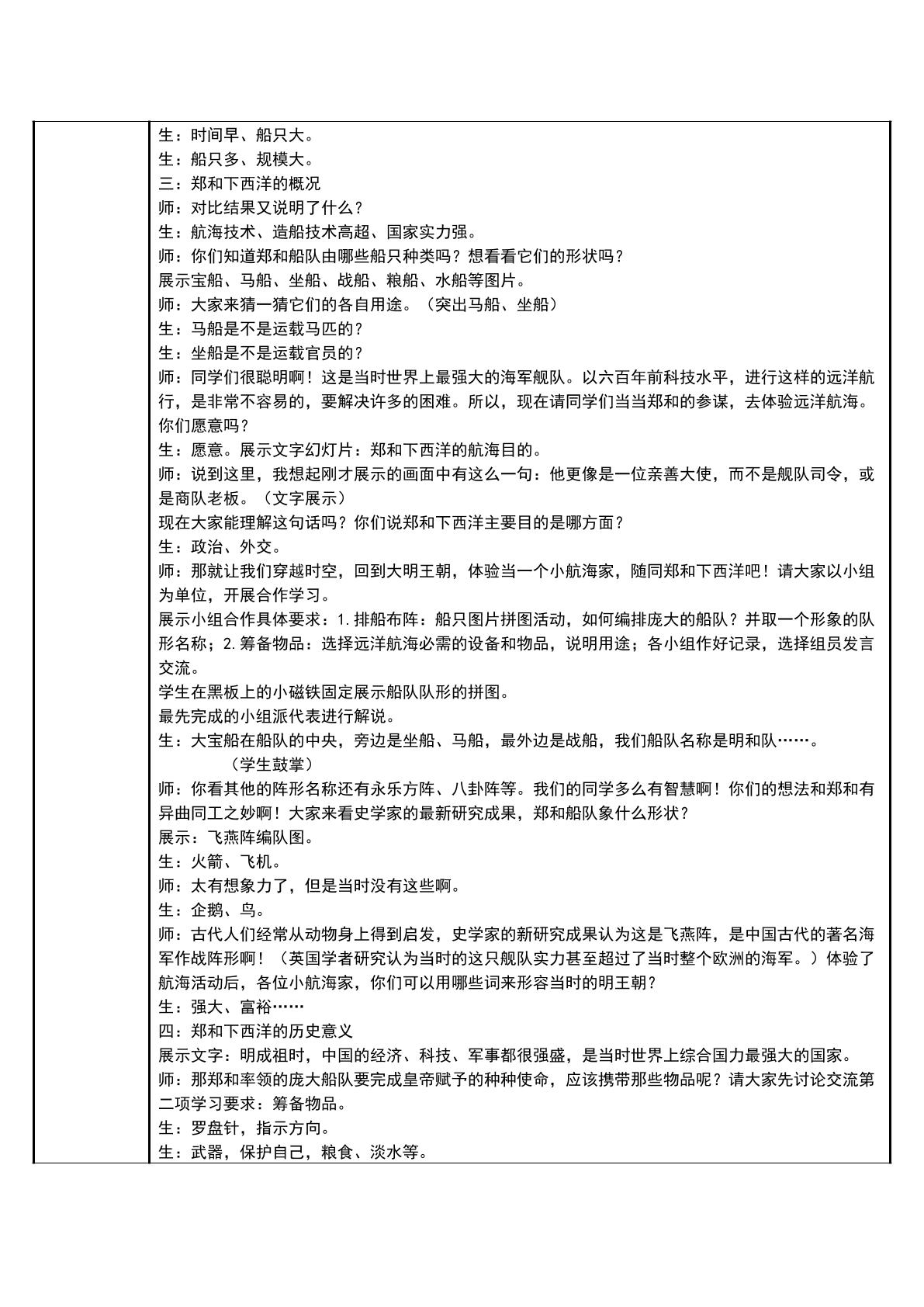 生：时间早、船只大。
生：船只多、规模大。
三：郑和下西洋的概况
师：对比结果又说明了什么？
生：航海技术、造船技术高超、国家实力强。
师：你们知道郑和船队由哪些船只种类吗？想看看它们的形状吗？
展示宝船、马船、坐船、战船、粮船、水船等图片。
师：大家来猜一猜它们的各自用途。（突出马船、坐船）
生：马船是不是运载马匹的？
生：坐船是不是运载官员的？
师：同学们很聪明啊！这是当时世界上最强大的海军舰队。以六百年前科技水平，进行这样的远洋航行，是非常不容易的，要解决许多的困难。所以，现在请同学们当当郑和的参谋，去体验远洋航海。你们愿意吗？
生：愿意。展示文字幻灯片：郑和下西洋的航海目的。
师：说到这里，我想起刚才展示的画面中有这么一句：他更像是一位亲善大使，而不是舰队司令，或是商队老板。（文字展示）
现在大家能理解这句话吗？你们说郑和下西洋主要目的是哪方面？
生：政治、外交。
师：那就让我们穿越时空，回到大明王朝，体验当一个小航海家，随同郑和下西洋吧！请大家以小组为单位，开展合作学习。
展示小组合作具体要求：1.排船布阵：船只图片拼图活动，如何编排庞大的船队？并取一个形象的队形名称；2.筹备物品：选择远洋航海必需的设备和物品，说明用途；各小组作好记录，选择组员发言交流。
学生在黑板上的小磁铁固定展示船队队形的拼图。
最先完成的小组派代表进行解说。
生：大宝船在船队的中央，旁边是坐船、马船，最外边是战船，我们船队名称是明和队……。
（学生鼓掌）
师：你看其他的阵形名称还有永乐方阵、八卦阵等。我们的同学多么有智慧啊！你们的想法和郑和有异曲同工之妙啊！大家来看史学家的最新研究成果，郑和船队象什么形状？
展示：飞燕阵编队图。
生：火箭、飞机。
师：太有想象力了，但是当时没有这些啊。
生：企鹅、鸟。
师：古代人们经常从动物身上得到启发，史学家的新研究成果认为这是飞燕阵，是中国古代的著名海军作战阵形啊！（英国学者研究认为当时的这只舰队实力甚至超过了当时整个欧洲的海军。）体验了航海活动后，各位小航海家，你们可以用哪些词来形容当时的明王朝？
生：强大、富裕……
四：郑和下西洋的历史意义
展示文字：明成祖时，中国的经济、科技、军事都很强盛，是当时世界上综合国力最强大的国家。
师：那郑和率领的庞大船队要完成皇帝赋予的种种使命，应该携带那些物品呢？请大家先讨论交流第二项学习要求：筹备物品。
生：罗盘针，指示方向。
生：武器，保护自己，粮食、淡水等。